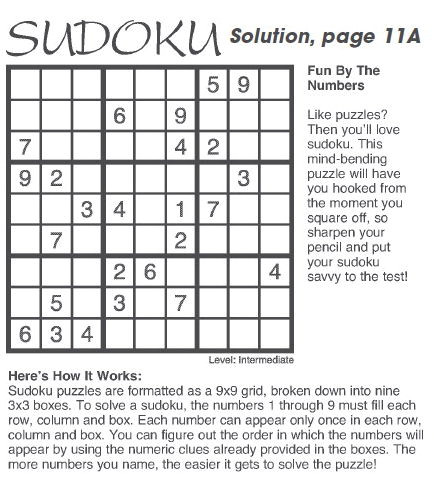 SUDOKU Solution, page 11A

|   |   |   |   |   |   |   |   |   |
|---|---|---|---|---|---|---|---|---|
|   |   |   |   |   |   | 5 | 9 |   |
|   |   |   | 6 |   | 9 |   |   |   |
| 7 |   |   |   |   | 4 | 2 |   |   |
| 9 | 2 |   |   |   |   |   | 3 |   |
|   |   | 3 | 4 |   | 1 | 7 |   |   |
|   | 7 |   |   |   | 2 |   |   |   |
|   |   |   | 2 | 6 |   |   |   | 4 |
|   | 5 |   | 3 |   | 7 |   |   |   |
| 6 | 3 | 4 |   |   |   |   |   |   |

Level: Intermediate

Fun By The Numbers

Like puzzles? Then you'll love sudoku. This mind-bending puzzle will have you hooked from the moment you square off, so sharpen your pencil and put your sudoku savvy to the test!

Here's How It Works:
Sudoku puzzles are formatted as a 9x9 grid, broken down into nine 3x3 boxes. To solve a sudoku, the numbers 1 through 9 must fill each row, column and box. Each number can appear only once in each row, column and box. You can figure out the order in which the numbers will appear by using the numeric clues already provided in the boxes. The more numbers you name, the easier it gets to solve the puzzle!